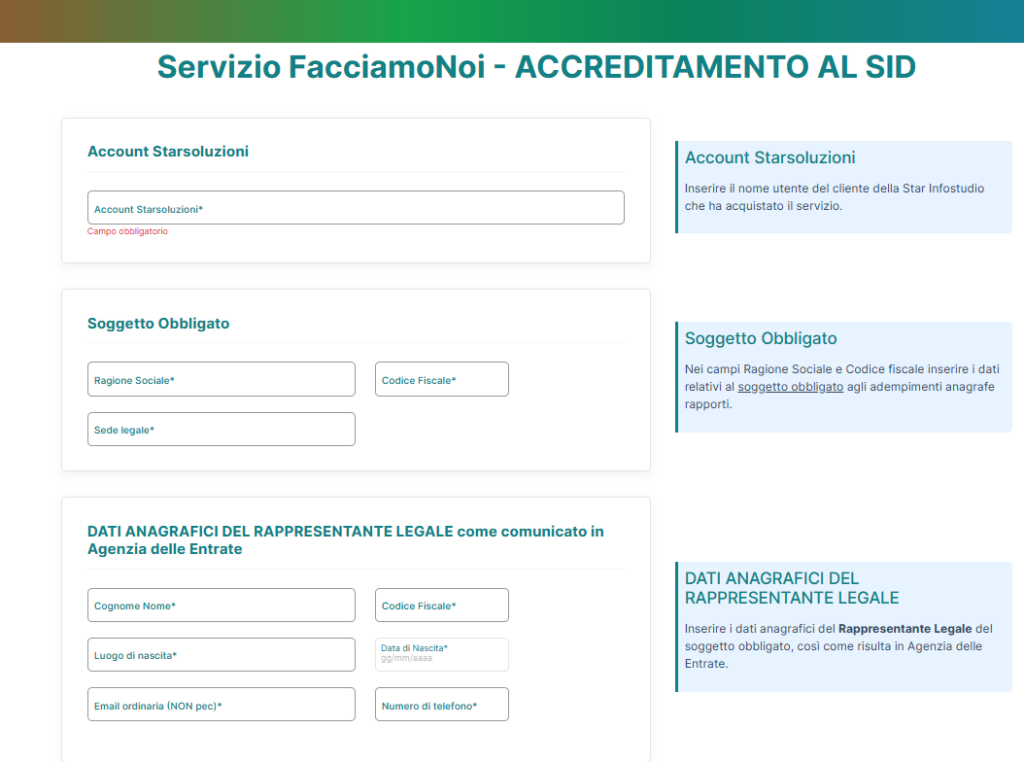 Servizio FacciamoNoi - ACCREDITAMENTO AL SID

Account Starsoluzioni

Account Starsoluzioni*

Campo obbligatorio

Account Starsoluzioni

Inserire il nome utente del cliente della Star Infostudio che ha acquistato il servizio.

Soggetto Obbligato

Ragione Sociale*

Codice Fiscale*

Sede legale*

Soggetto Obbligato

Nei campi Ragione Sociale e Codice fiscale inserire i dati relativi al soggetto obbligato agli adempimenti anagrafe rapporti.

DATI ANAGRAFICI DEL RAPPRESENTANTE LEGALE come comunicato in Agenzia delle Entrate

Cognome Nome*

Codice Fiscale*

Luogo di nascita*

Data di Nascita*
gg/mm/aaaa

Email ordinaria (NON pec)*

Numero di telefono*

DATI ANAGRAFICI DEL RAPPRESENTANTE LEGALE

Inserire i dati anagrafici del Rappresentante Legale del soggetto obbligato, così come risulta in Agenzia delle Entrate.